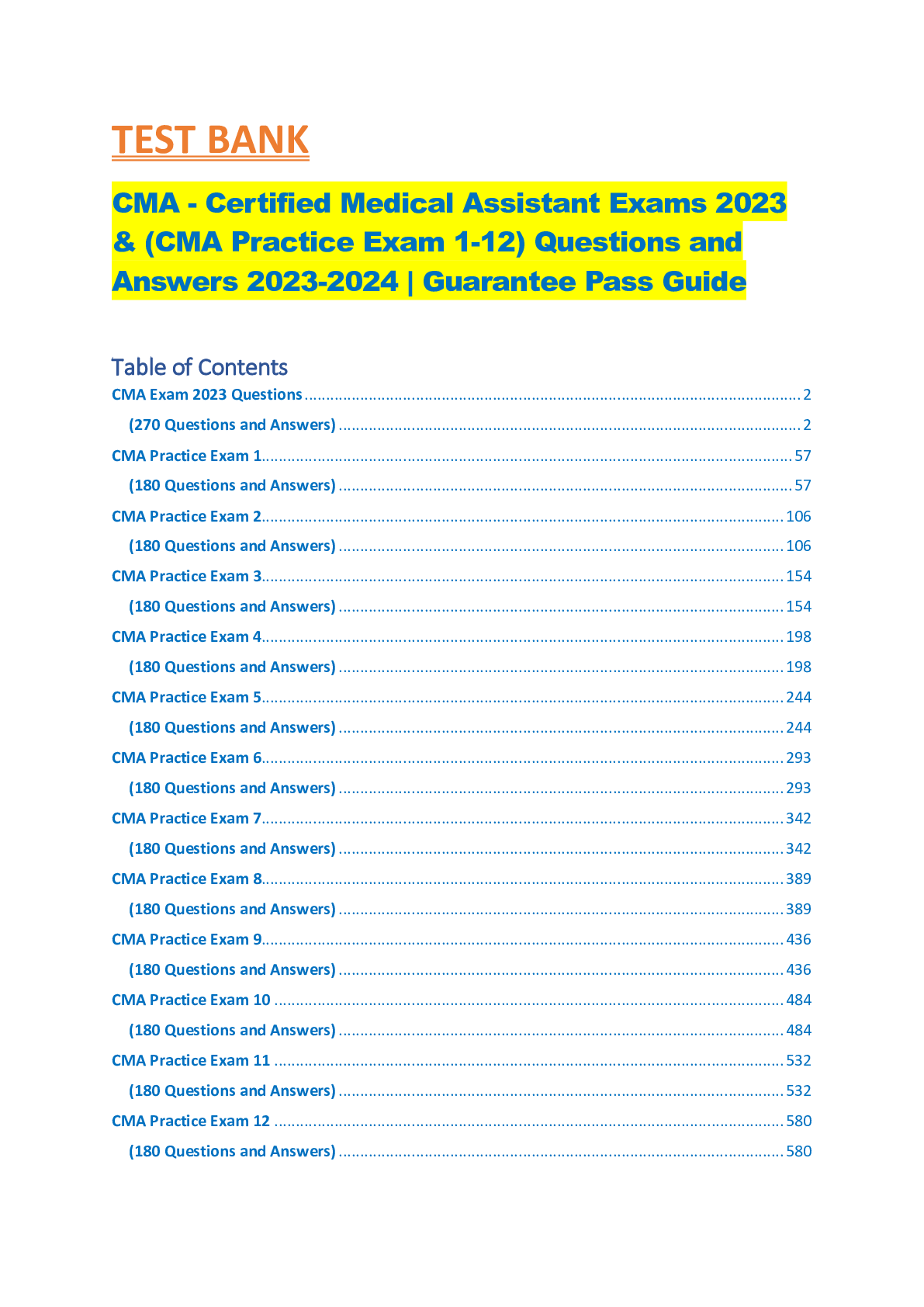 TEST BANK

CMA - Certified Medical Assistant Exams 2023 & (CMA Practice Exam 1-12) Questions and Answers 2023-2024 | Guarantee Pass Guide

Table of Contents

CMA Exam 2023 Questions 2
(270 Questions and Answers) 2
CMA Practice Exam 1 57
(180 Questions and Answers) 57
CMA Practice Exam 2 106
(180 Questions and Answers) 106
CMA Practice Exam 3 154
(180 Questions and Answers) 154
CMA Practice Exam 4 198
(180 Questions and Answers) 198
CMA Practice Exam 5 244
(180 Questions and Answers) 244
CMA Practice Exam 6 293
(180 Questions and Answers) 293
CMA Practice Exam 7 342
(180 Questions and Answers) 342
CMA Practice Exam 8 389
(180 Questions and Answers) 389
CMA Practice Exam 9 436
(180 Questions and Answers) 436
CMA Practice Exam 10 484
(180 Questions and Answers) 484
CMA Practice Exam 11 532
(180 Questions and Answers) 532
CMA Practice Exam 12 580
(180 Questions and Answers) 580